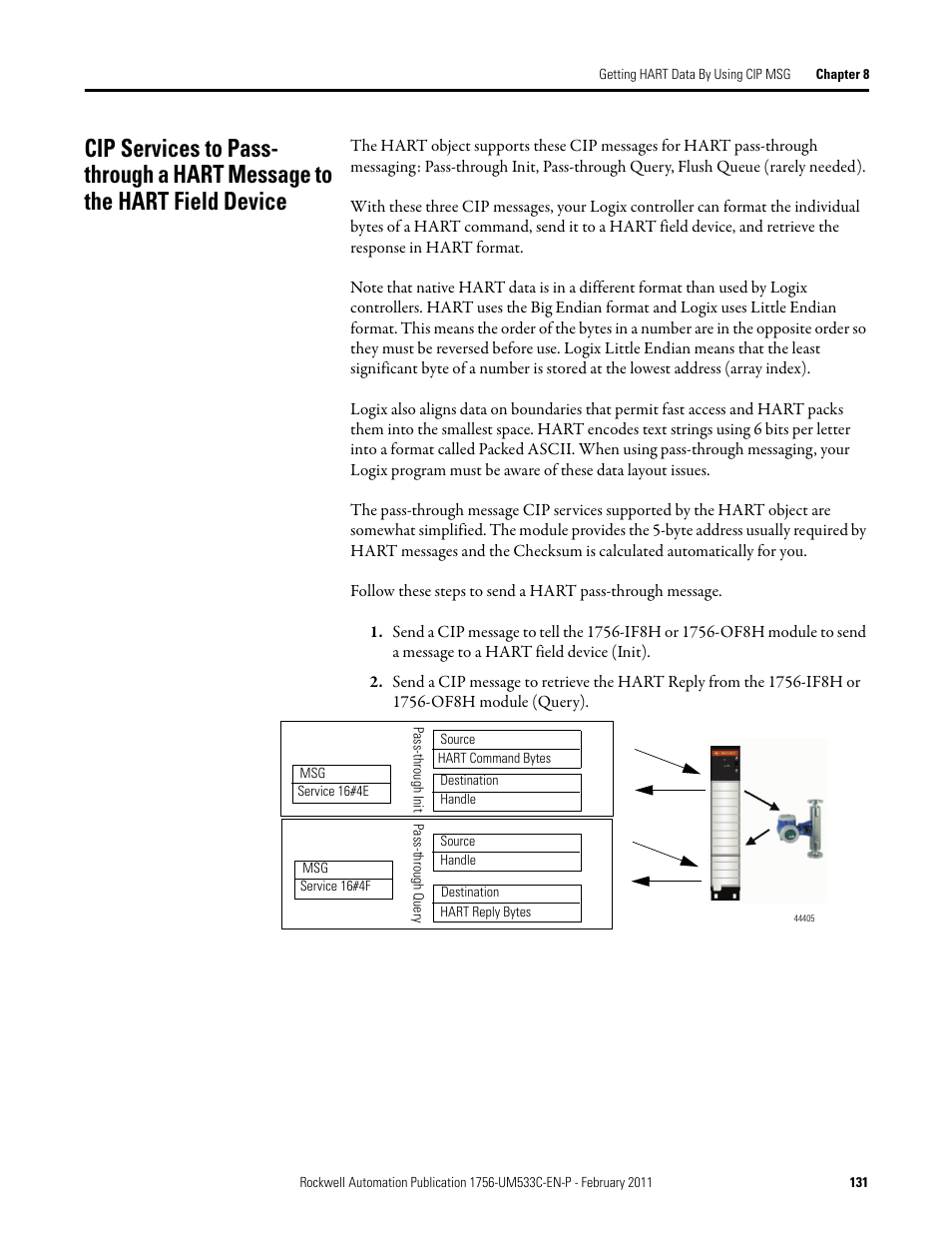 Getting HART Data By Using CIP MSG Chapter 8

CIP Services to Pass-through a HART Message to the HART Field Device

The HART object supports these CIP messages for HART pass-through messaging: Pass-through Init, Pass-through Query, Flush Queue (rarely needed).

With these three CIP messages, your Logix controller can format the individual bytes of a HART command, send it to a HART field device, and retrieve the response in HART format.

Note that native HART data is in a different format than used by Logix controllers. HART uses the Big Endian format and Logix uses Little Endian format. This means the order of the bytes in a number are in the opposite order so they must be reversed before use. Logix Little Endian means that the least significant byte of a number is stored at the lowest address (array index).

Logix also aligns data on boundaries that permit fast access and HART packs them into the smallest space. HART encodes text strings using 6 bits per letter into a format called Packed ASCII. When using pass-through messaging, your Logix program must be aware of these data layout issues.

The pass-through message CIP services supported by the HART object are somewhat simplified. The module provides the 5-byte address usually required by HART messages and the Checksum is calculated automatically for you.

Follow these steps to send a HART pass-through message.

1. Send a CIP message to tell the 1756-IF8H or 1756-OF8H module to send a message to a HART field device (Init).

2. Send a CIP message to retrieve the HART Reply from the 1756-IF8H or 1756-OF8H module (Query).

MSG
Service 16#4E
Pass-through Init
Source
HART Command Bytes
Destination
Handle

MSG
Service 16#4F
Pass-through Query
Source
Handle
Destination
HART Reply Bytes

44405

Rockwell Automation Publication 1756-UM533C-EN-P - February 2011 131